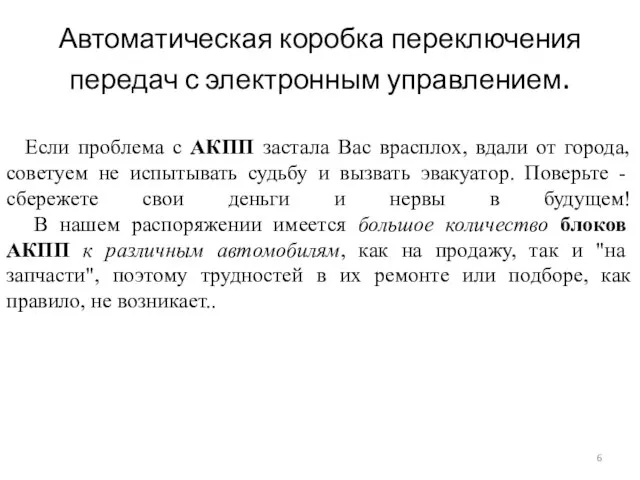 Автоматическая коробка переключения передач с электронным управлением.

Если проблема с АКПП застала Вас врасплох, вдали от города, советуем не испытывать судьбу и вызвать эвакуатор. Поверьте - сбережете свои деньги и нервы в будущем!

В нашем распоряжении имеется большое количество блоков АКПП к различным автомобилям, как на продажу, так и "на запчасти", поэтому трудностей в их ремонте или подборе, как правило, не возникает..

6